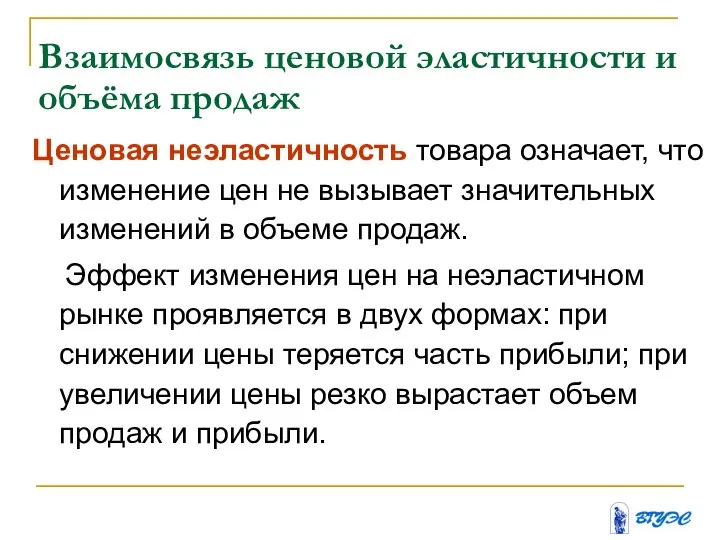 Взаимосвязь ценовой эластичности и объёма продаж

Ценовая неэластичность товара означает, что изменение цен не вызывает значительных изменений в объеме продаж.

Эффект изменения цен на неэластичном рынке проявляется в двух формах: при снижении цены теряется часть прибыли; при увеличении цены резко вырастает объем продаж и прибыли.

ВГУЭС